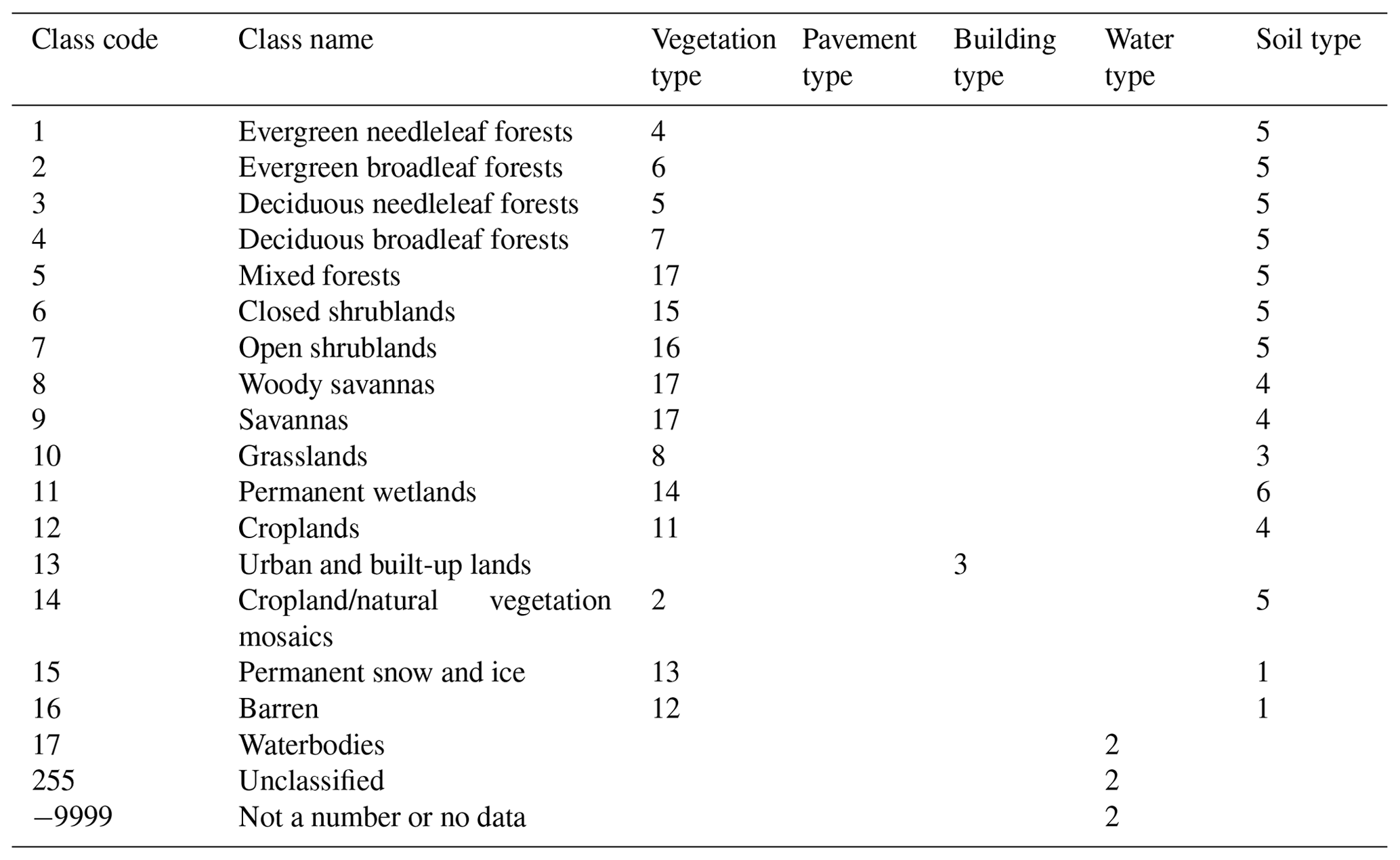 | Class code | Class name | Vegetation type | Pavement type | Building type | Water type | Soil type |
|---|---|---|---|---|---|---|
| 1 | Evergreen needleleaf forests | 4 | | | | 5 |
| 2 | Evergreen broadleaf forests | 6 | | | | 5 |
| 3 | Deciduous needleleaf forests | 5 | | | | 5 |
| 4 | Deciduous broadleaf forests | 7 | | | | 5 |
| 5 | Mixed forests | 17 | | | | 5 |
| 6 | Closed shrublands | 15 | | | | 5 |
| 7 | Open shrublands | 16 | | | | 5 |
| 8 | Woody savannas | 17 | | | | 4 |
| 9 | Savannas | 17 | | | | 4 |
| 10 | Grasslands | 8 | | | | 3 |
| 11 | Permanent wetlands | 14 | | | | 6 |
| 12 | Croplands | 11 | | | | 4 |
| 13 | Urban and built-up lands | | | 3 | | |
| 14 | Cropland/natural vegetation mosaics | 2 | | | | 5 |
| 15 | Permanent snow and ice | 13 | | | | 1 |
| 16 | Barren | 12 | | | | 1 |
| 17 | Waterbodies | | | | 2 | |
| 255 | Unclassified | | | | 2 | |
| −9999 | Not a number or no data | | | | 2 | |